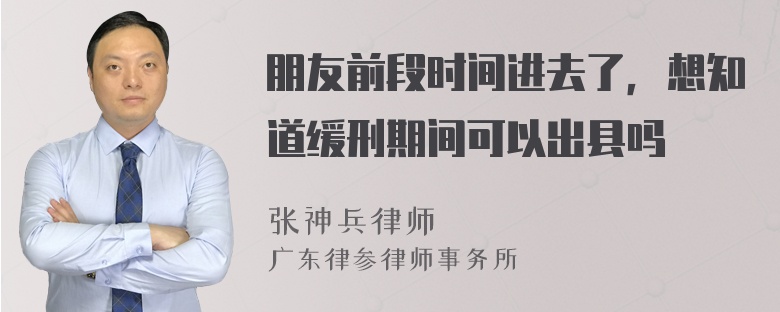 朋友前段时间进去了，想知道缓刑期间可以出县吗

张神兵律师
广东律参律师事务所